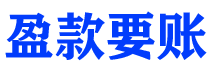 盈款要账